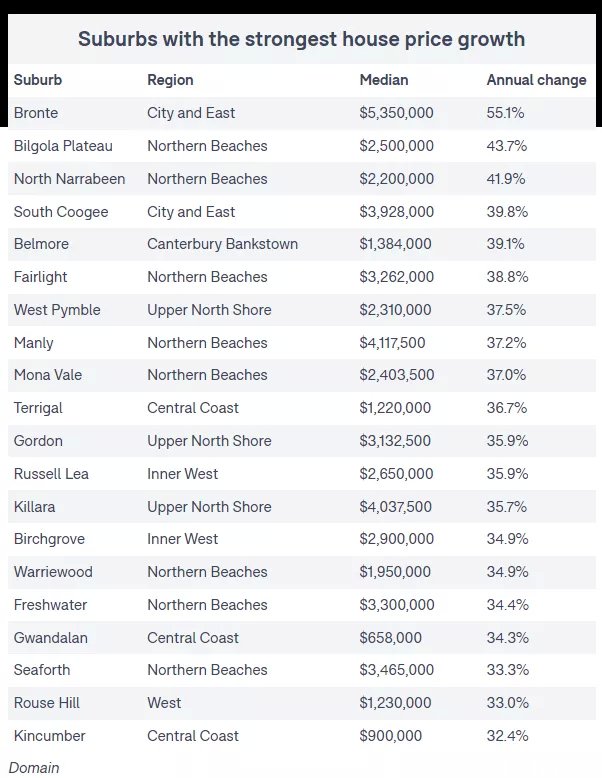 Suburbs with the strongest house price growth

| Suburb | Region | Median | Annual change |
|---|---|---|---|
| Bronte | City and East | \$5,350,000 | 55.1% |
| Bilgola Plateau | Northern Beaches | \$2,500,000 | 43.7% |
| North Narrabeen | Northern Beaches | \$2,200,000 | 41.9% |
| South Coogee | City and East | \$3,928,000 | 39.8% |
| Belmore | Canterbury Bankstown | \$1,384,000 | 39.1% |
| Fairlight | Northern Beaches | \$3,262,000 | 38.8% |
| West Pymble | Upper North Shore | \$2,310,000 | 37.5% |
| Manly | Northern Beaches | \$4,117,500 | 37.2% |
| Mona Vale | Northern Beaches | \$2,403,500 | 37.0% |
| Terrigal | Central Coast | \$1,220,000 | 36.7% |
| Gordon | Upper North Shore | \$3,132,500 | 35.9% |
| Russell Lea | Inner West | \$2,650,000 | 35.9% |
| Killara | Upper North Shore | \$4,037,500 | 35.7% |
| Birchgrove | Inner West | \$2,900,000 | 34.9% |
| Warriewood | Northern Beaches | \$1,950,000 | 34.9% |
| Freshwater | Northern Beaches | \$3,300,000 | 34.4% |
| Gwandalan | Central Coast | \$658,000 | 34.3% |
| Seaforth | Northern Beaches | \$3,465,000 | 33.3% |
| Rouse Hill | West | \$1,230,000 | 33.0% |
| Kincumber | Central Coast | \$900,000 | 32.4% |

Domain